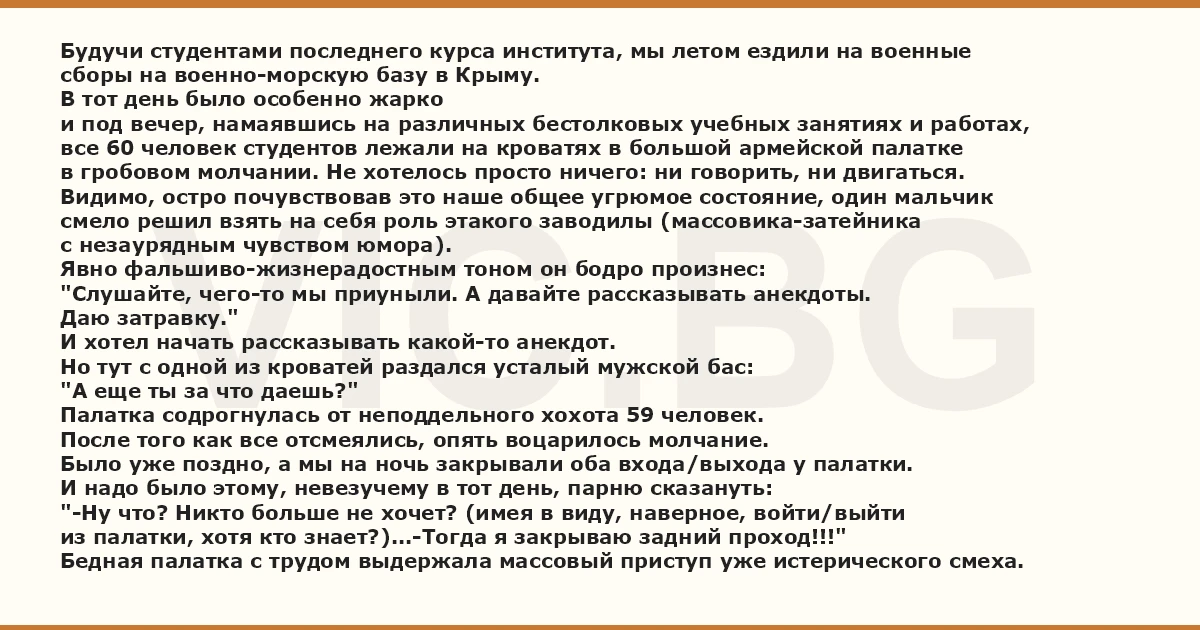 Будучи студентами последнего курса института, мы летом ездили на военные сборы на военно-морскую базу в Крыму.
В тот день было особенно жарко
и под вечер, намаявшись на различных бестолковых учебных занятиях и работах, все 60 человек студентов лежали на кроватях в большой армейской палатке в гробовом молчании. Не хотелось просто ничего: ни говорить, ни двигаться.
Видимо, остро почувствовав это наше общее угрюмое состояние, один мальчик смело решил взять на себя роль этакого заводилы (массовика-затейника с незаурядным чувством юмора).
Явно фальшиво-жизнерадостным тоном он бодро произнес:
"Слушайте, чего-то мы приуныли. А давайте рассказывать анекдоты.
Даю затравку."
И хотел начать рассказывать какой-то анекдот.
Но тут с одной из кроватей раздался усталый мужской бас:
"А еще ты за что даешь?"
Палатка содрогнулась от неподдельного хохота 59 человек.
После того как все отсмеялись, опять воцарилось молчание.
Было уже поздно, а мы на ночь закрывали оба входа/выхода у палатки.
И надо было этому, невезучему в тот день, парню сказануть:
"-Ну что? Никто больше не хочет? (имея в виду, наверное, войти/выйти из палатки, хотя кто знает?)...-Тогда я закрываю задний проход!!!"
Бедная палатка с трудом выдержала массовый приступ уже истерического смеха.

VIC.BG